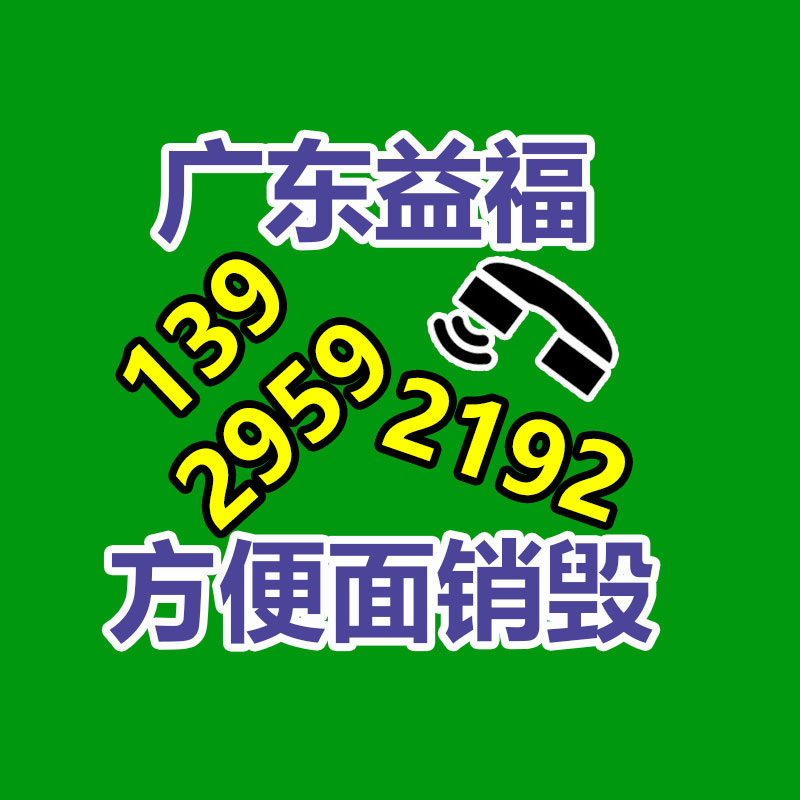 广东益福

139 2959 2192

方便面销毁